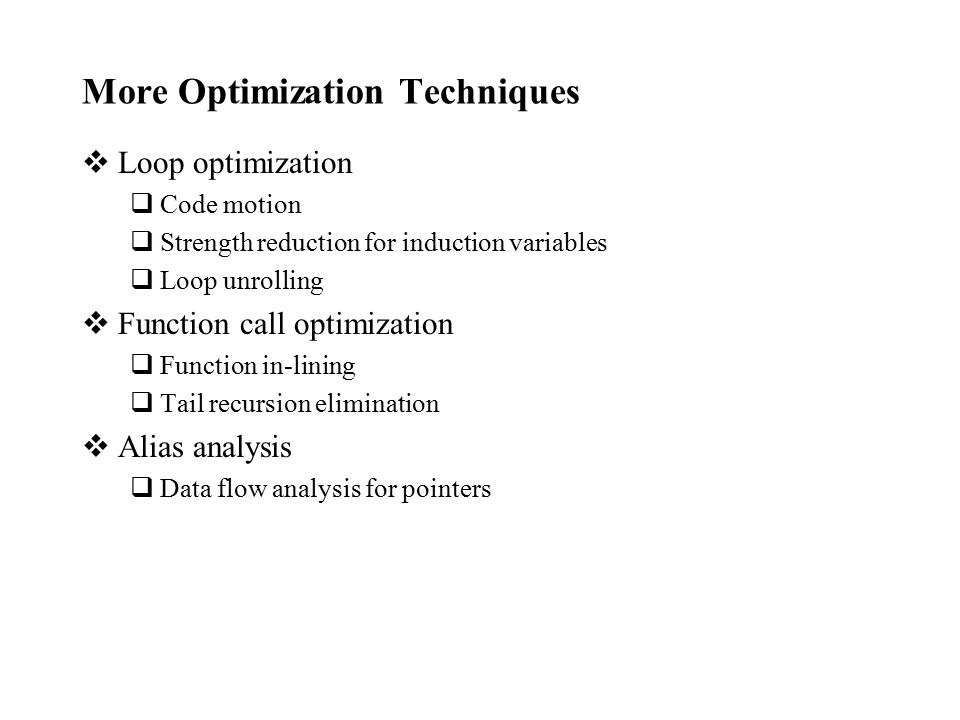 More Optimization Techniques

❖ Loop optimization
❑ Code motion
❑ Strength reduction for induction variables
❑ Loop unrolling

❖ Function call optimization
❑ Function in-lining
❑ Tail recursion elimination

❖ Alias analysis
❑ Data flow analysis for pointers